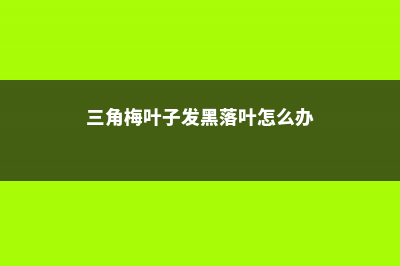 三角梅叶子发黑落叶怎么办